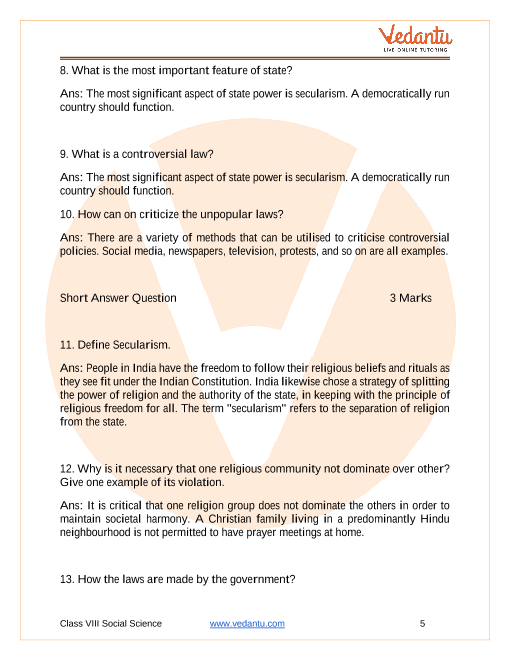 Vedantu
LIVE ONLINE TUTORING

8. What is the most important feature of state?

Ans: The most significant aspect of state power is secularism. A democratically run country should function.

9. What is a controversial law?

Ans: The most significant aspect of state power is secularism. A democratically run country should function.

10. How can on criticize the unpopular laws?

Ans: There are a variety of methods that can be utilised to criticise controversial policies. Social media, newspapers, television, protests, and so on are all examples.

Short Answer Question 3 Marks

11. Define Secularism.

Ans: People in India have the freedom to follow their religious beliefs and rituals as they see fit under the Indian Constitution. India likewise chose a strategy of splitting the power of religion and the authority of the state, in keeping with the principle of religious freedom for all. The term "secularism" refers to the separation of religion from the state.

12. Why is it necessary that one religious community not dominate over other? Give one example of its violation.

Ans: It is critical that one religion group does not dominate the others in order to maintain societal harmony. A Christian family living in a predominantly Hindu neighbourhood is not permitted to have prayer meetings at home.

13. How the laws are made by the government?

Class VIII Social Science www.vedantu.com 5